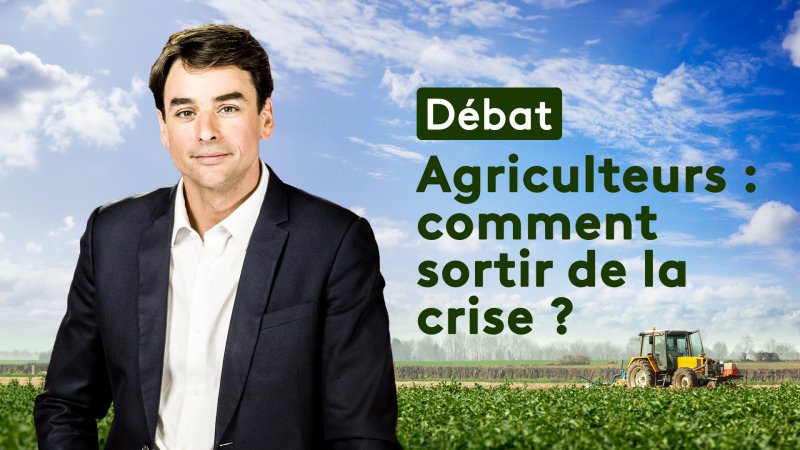 Débat

Agriculteurs : comment sortir de la crise ?